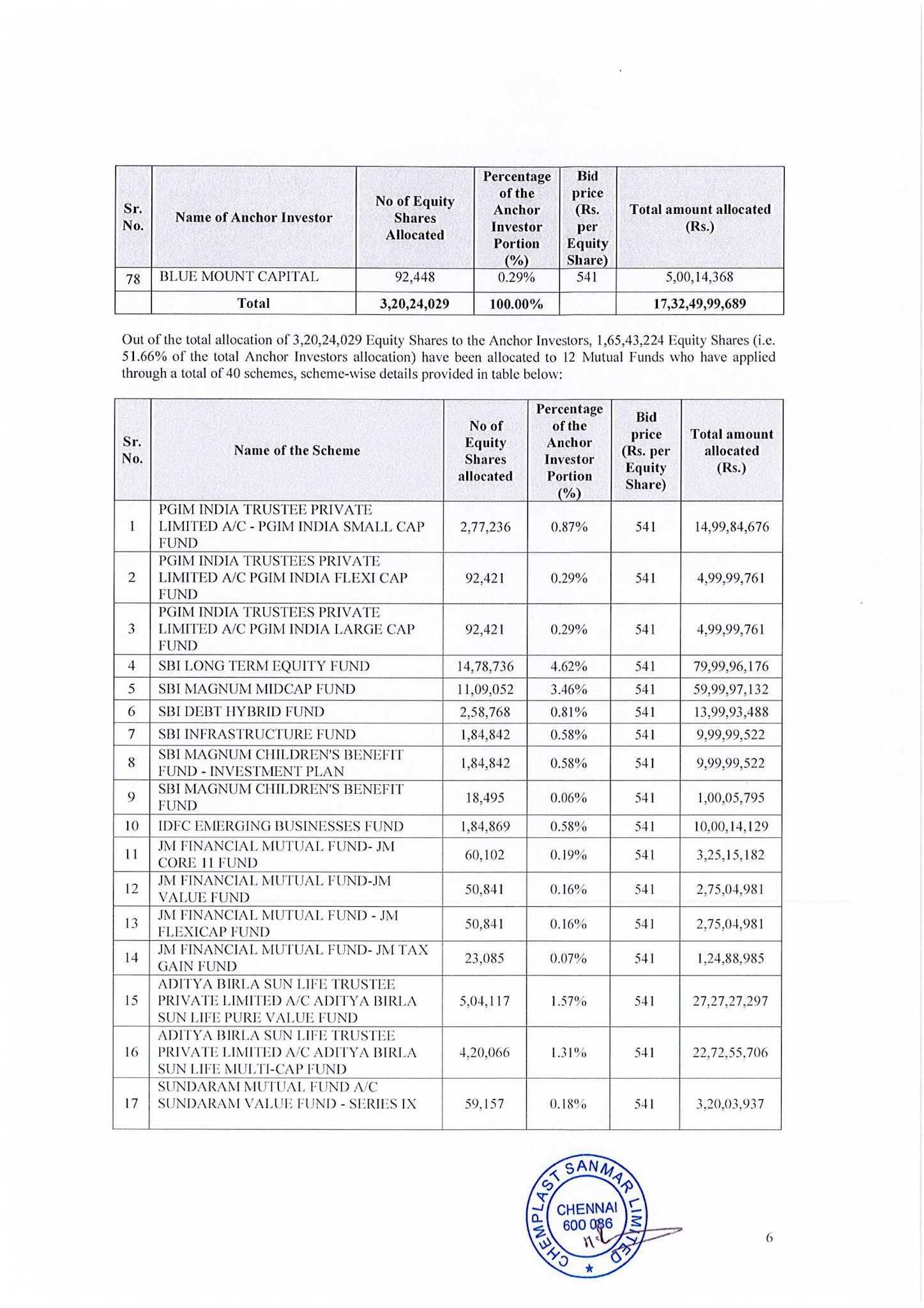 | Sr. No. | Name of Anchor Investor | No of Equity Shares Allocated | Percentage of the Anchor Investor Portion (%) | Bid price (Rs. per Equity Share) | Total amount allocated (Rs.) |
|---|---|---|---|---|---|
| 78 | BLUE MOUNT CAPITAL | 92,448 | 0.29% | 541 | 5,00,14,368 |
| | Total | 3,20,24,029 | 100.00% | | 17,32,49,99,689 |

Out of the total allocation of 3,20,24,029 Equity Shares to the Anchor Investors, 1,65,43,224 Equity Shares (i.e. 51.66% of the total Anchor Investors allocation) have been allocated to 12 Mutual Funds who have applied through a total of 40 schemes, scheme-wise details provided in table below:

| Sr. No. | Name of the Scheme | No of Equity Shares allocated | Percentage of the Anchor Investor Portion (%) | Bid price (Rs. per Equity Share) | Total amount allocated (Rs.) |
|---|---|---|---|---|---|
| 1 | PGIM INDIA TRUSTEE PRIVATE LIMITED A/C - PGIM INDIA SMALL CAP FUND | 2,77,236 | 0.87% | 541 | 14,99,84,676 |
| 2 | PGIM INDIA TRUSTEES PRIVATE LIMITED A/C PGIM INDIA FLEXI CAP FUND | 92,421 | 0.29% | 541 | 4,99,99,761 |
| 3 | PGIM INDIA TRUSTEES PRIVATE LIMITED A/C PGIM INDIA LARGE CAP FUND | 92,421 | 0.29% | 541 | 4,99,99,761 |
| 4 | SBI LONG TERM EQUITY FUND | 14,78,736 | 4.62% | 541 | 79,99,96,176 |
| 5 | SBI MAGNUM MIDCAP FUND | 11,09,052 | 3.46% | 541 | 59,99,97,132 |
| 6 | SBI DEBT HYBRID FUND | 2,58,768 | 0.81% | 541 | 13,99,93,488 |
| 7 | SBI INFRASTRUCTURE FUND | 1,84,842 | 0.58% | 541 | 9,99,99,522 |
| 8 | SBI MAGNUM CHILDREN'S BENEFIT FUND - INVESTMENT PLAN | 1,84,842 | 0.58% | 541 | 9,99,99,522 |
| 9 | SBI MAGNUM CHILDREN'S BENEFIT FUND | 18,495 | 0.06% | 541 | 1,00,05,795 |
| 10 | IDFC EMERGING BUSINESSES FUND | 1,84,869 | 0.58% | 541 | 10,00,14,129 |
| 11 | JM FINANCIAL MUTUAL FUND- JM CORE 11 FUND | 60,102 | 0.19% | 541 | 3,25,15,182 |
| 12 | JM FINANCIAL MUTUAL FUND-JM VALUE FUND | 50,841 | 0.16% | 541 | 2,75,04,981 |
| 13 | JM FINANCIAL MUTUAL FUND - JM FLEXICAP FUND | 50,841 | 0.16% | 541 | 2,75,04,981 |
| 14 | JM FINANCIAL MUTUAL FUND- JM TAX GAIN FUND | 23,085 | 0.07% | 541 | 1,24,88,985 |
| 15 | ADITYA BIRLA SUN LIFE TRUSTEE PRIVATE LIMITED A/C ADITYA BIRLA SUN LIFE PURE VALUE FUND | 5,04,117 | 1.57% | 541 | 27,27,27,297 |
| 16 | ADITYA BIRLA SUN LIFE TRUSTEE PRIVATE LIMITED A/C ADITYA BIRLA SUN LIFE MULTI-CAP FUND | 4,20,066 | 1.31% | 541 | 22,72,55,706 |
| 17 | SUNDARAM MUTUAL FUND A/C SUNDARAM VALUE FUND - SERIES IX | 59,157 | 0.18% | 541 | 3,20,03,937 |

CHEMPLAST SANMAR LIMITED CHENNAI 600 086

6